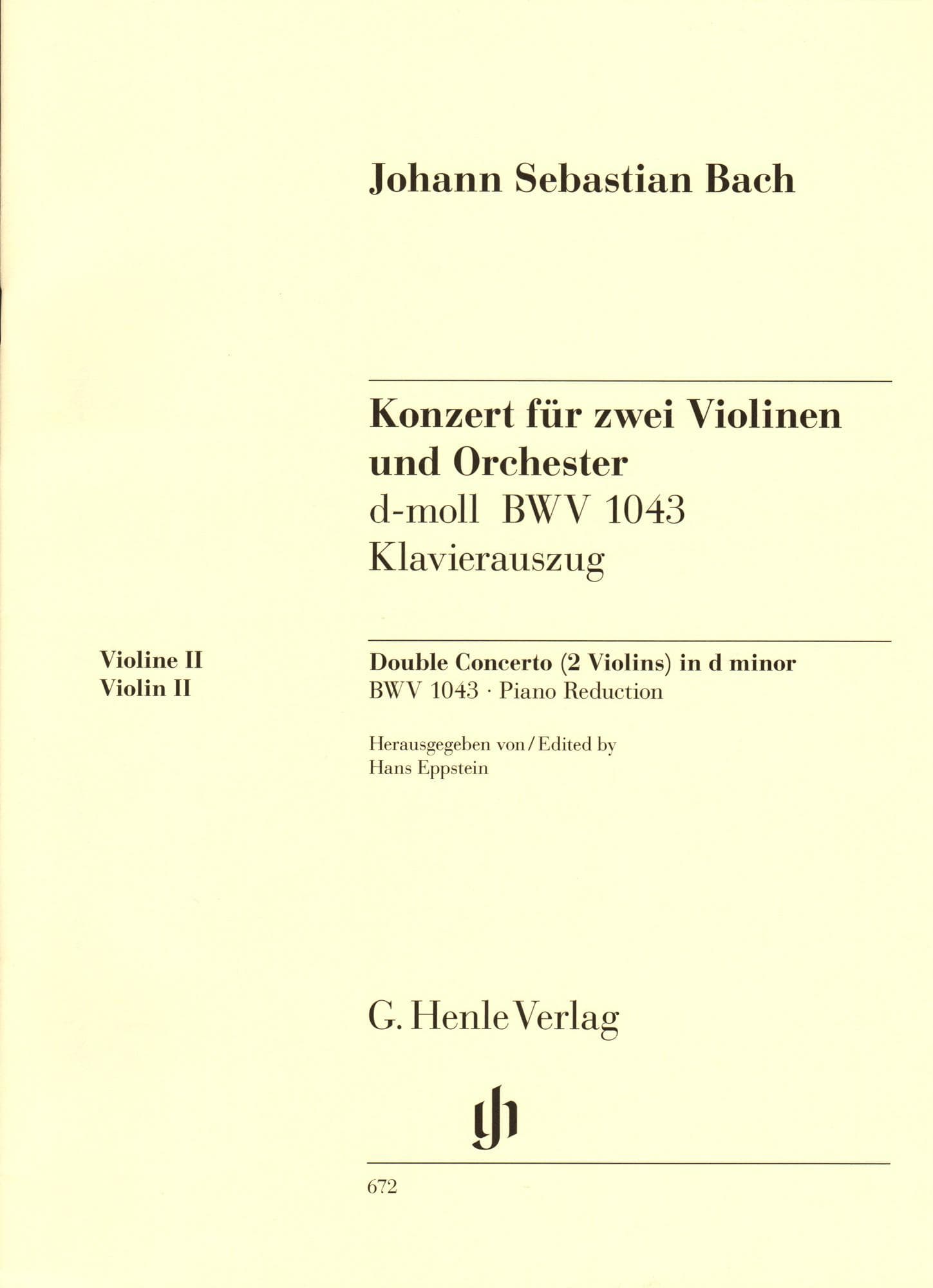 Johann Sebastian Bach

Konzert für zwei Violinen und Orchester
d-moll BWV 1043
Klavierauszug

Violine II
Violin II

Double Concerto (2 Violins) in d minor
BWV 1043 · Piano Reduction

Herausgegeben von / Edited by
Hans Eppstein

G. Henle Verlag

gh

672